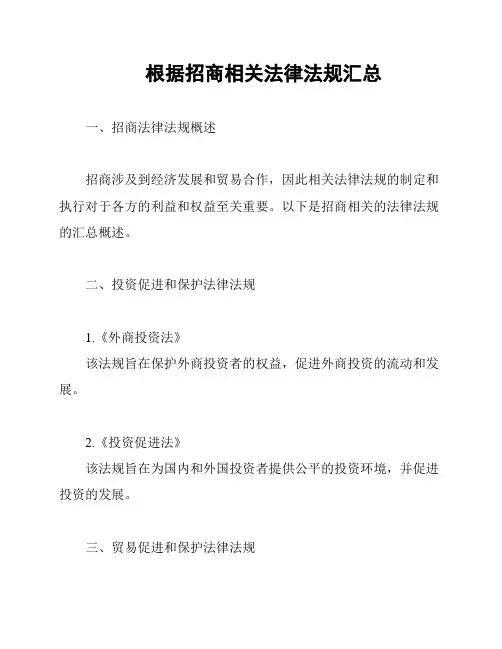 根据招商相关法律法规汇总

一、招商法律法规概述

招商涉及到经济发展和贸易合作，因此相关法律法规的制定和执行对于各方的利益和权益至关重要。以下是招商相关的法律法规的汇总概述。

二、投资促进和保护法律法规

1.《外商投资法》
该法规旨在保护外商投资者的权益，促进外商投资的流动和发展。

2.《投资促进法》
该法规旨在为国内和外国投资者提供公平的投资环境，并促进投资的发展。

三、贸易促进和保护法律法规